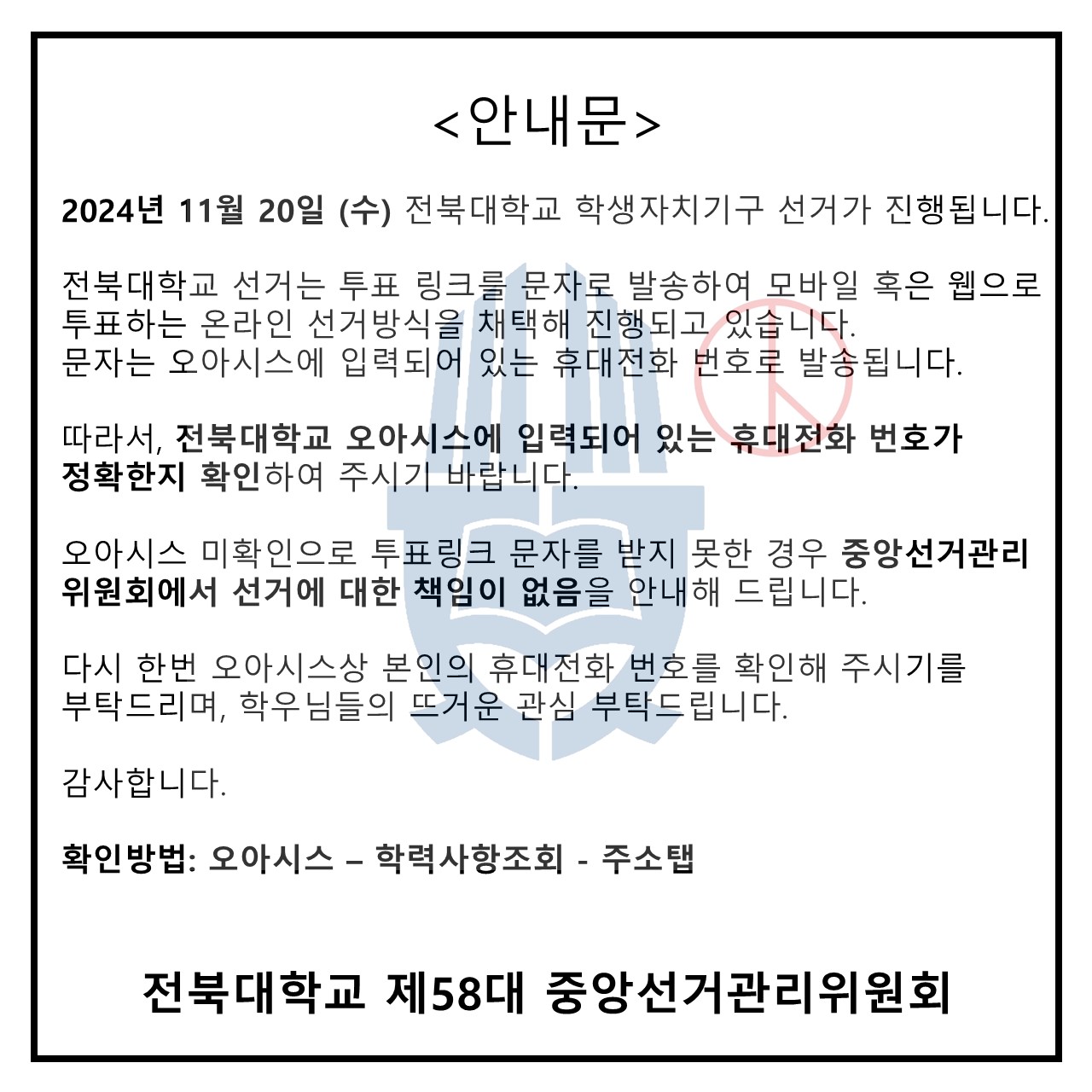 <안내문>

2024년 11월 20일 (수) 전북대학교 학생자치기구 선거가 진행됩니다.

전북대학교 선거는 투표 링크를 문자로 발송하여 모바일 혹은 웹으로 투표하는 온라인 선거방식을 채택해 진행되고 있습니다.
문자는 오아시스에 입력되어 있는 휴대전화 번호로 발송됩니다.

따라서, 전북대학교 오아시스에 입력되어 있는 휴대전화 번호가 정확한지 확인하여 주시기 바랍니다.

오아시스 미확인으로 투표링크 문자를 받지 못한 경우 중앙선거관리위원회에서 선거에 대한 책임이 없음을 안내해 드립니다.

다시 한번 오아시스상 본인의 휴대전화 번호를 확인해 주시기를 부탁드리며, 학우님들의 뜨거운 관심 부탁드립니다.

감사합니다.

확인방법: 오아시스 – 학력사항조회 - 주소탭

전북대학교 제58대 중앙선거관리위원회